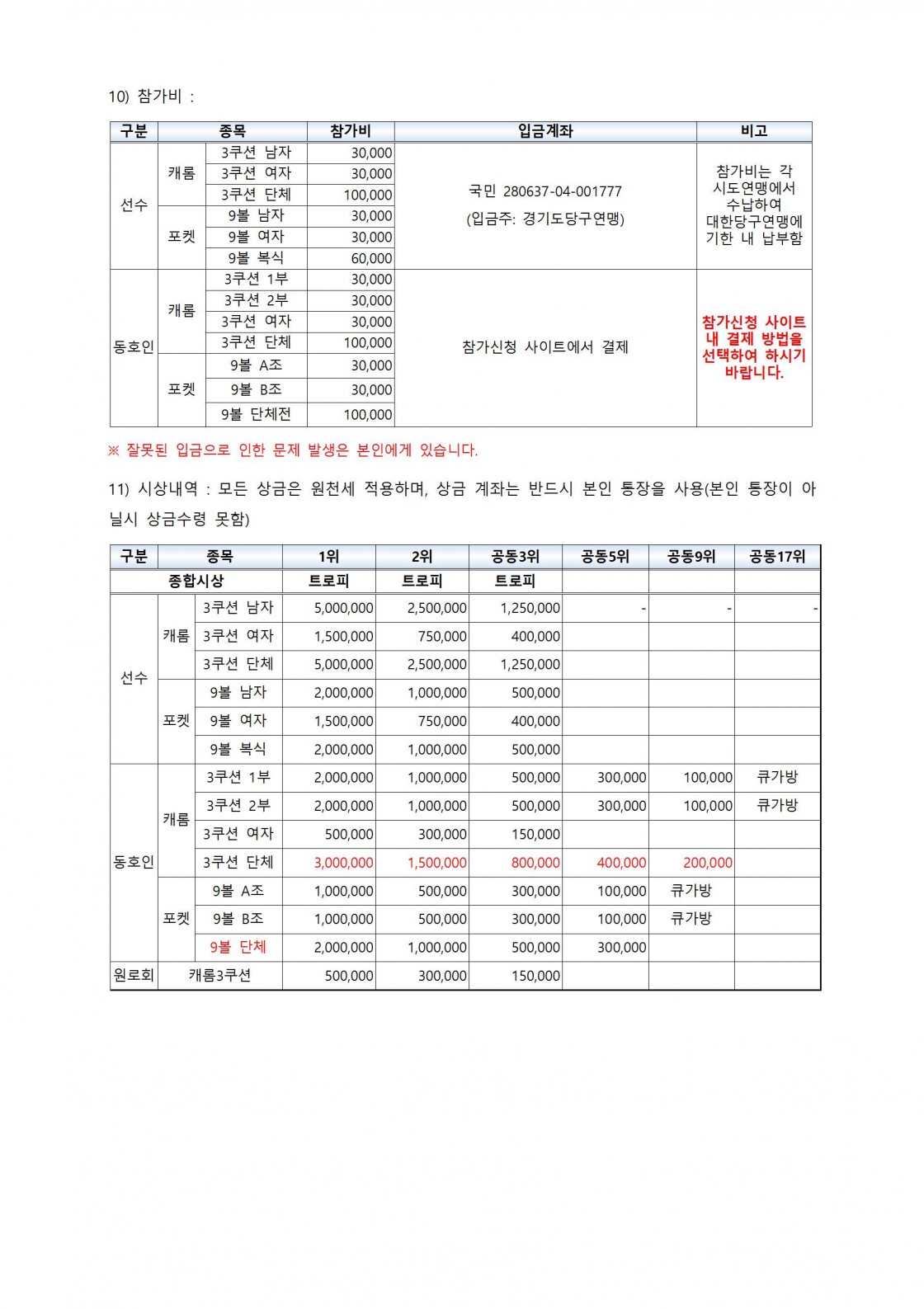 10) 참가비 :

| 구분 | 종목 | | 참가비 | 입금계좌 | 비고 |
|---|---|---|---|---|---|
| 선수 | 캐롬 | 3쿠션 남자 | 30,000 | 국민 280637-04-001777 (입금주: 경기도당구연맹) | 참가비는 각 시도연맹에서 수납하여 대한당구연맹에 기한 내 납부함 |
| | | 3쿠션 여자 | 30,000 | | |
| | | 3쿠션 단체 | 100,000 | | |
| | 포켓 | 9볼 남자 | 30,000 | | |
| | | 9볼 여자 | 30,000 | | |
| | | 9볼 복식 | 60,000 | | |
| 동호인 | 캐롬 | 3쿠션 1부 | 30,000 | 참가신청 사이트에서 결제 | 참가신청 사이트 내 결제 방법을 선택하여 하시기 바랍니다. |
| | | 3쿠션 2부 | 30,000 | | |
| | | 3쿠션 여자 | 30,000 | | |
| | | 3쿠션 단체 | 100,000 | | |
| | 포켓 | 9볼 A조 | 30,000 | | |
| | | 9볼 B조 | 30,000 | | |
| | | 9볼 단체전 | 100,000 | | |

※ 잘못된 입금으로 인한 문제 발생은 본인에게 있습니다.

11) 시상내역 : 모든 상금은 원천세 적용하며, 상금 계좌는 반드시 본인 통장을 사용(본인 통장이 아닐시 상금수령 못함)

| 구분 | 종목 | | 1위 | 2위 | 공동3위 | 공동5위 | 공동9위 | 공동17위 |
|---|---|---|---|---|---|---|---|---|
| 종합시상 | | | 트로피 | 트로피 | 트로피 | | | |
| 선수 | 캐롬 | 3쿠션 남자 | 5,000,000 | 2,500,000 | 1,250,000 | - | - | - |
| | | 3쿠션 여자 | 1,500,000 | 750,000 | 400,000 | | | |
| | | 3쿠션 단체 | 5,000,000 | 2,500,000 | 1,250,000 | | | |
| | 포켓 | 9볼 남자 | 2,000,000 | 1,000,000 | 500,000 | | | |
| | | 9볼 여자 | 1,500,000 | 750,000 | 400,000 | | | |
| | | 9볼 복식 | 2,000,000 | 1,000,000 | 500,000 | | | |
| 동호인 | 캐롬 | 3쿠션 1부 | 2,000,000 | 1,000,000 | 500,000 | 300,000 | 100,000 | 큐가방 |
| | | 3쿠션 2부 | 2,000,000 | 1,000,000 | 500,000 | 300,000 | 100,000 | 큐가방 |
| | | 3쿠션 여자 | 500,000 | 300,000 | 150,000 | | | |
| | | 3쿠션 단체 | 3,000,000 | 1,500,000 | 800,000 | 400,000 | 200,000 | |
| | 포켓 | 9볼 A조 | 1,000,000 | 500,000 | 300,000 | 100,000 | 큐가방 | |
| | | 9볼 B조 | 1,000,000 | 500,000 | 300,000 | 100,000 | 큐가방 | |
| | | 9볼 단체 | 2,000,000 | 1,000,000 | 500,000 | 300,000 | | |
| 원로회 | 캐롬3쿠션 | | 500,000 | 300,000 | 150,000 | | | |